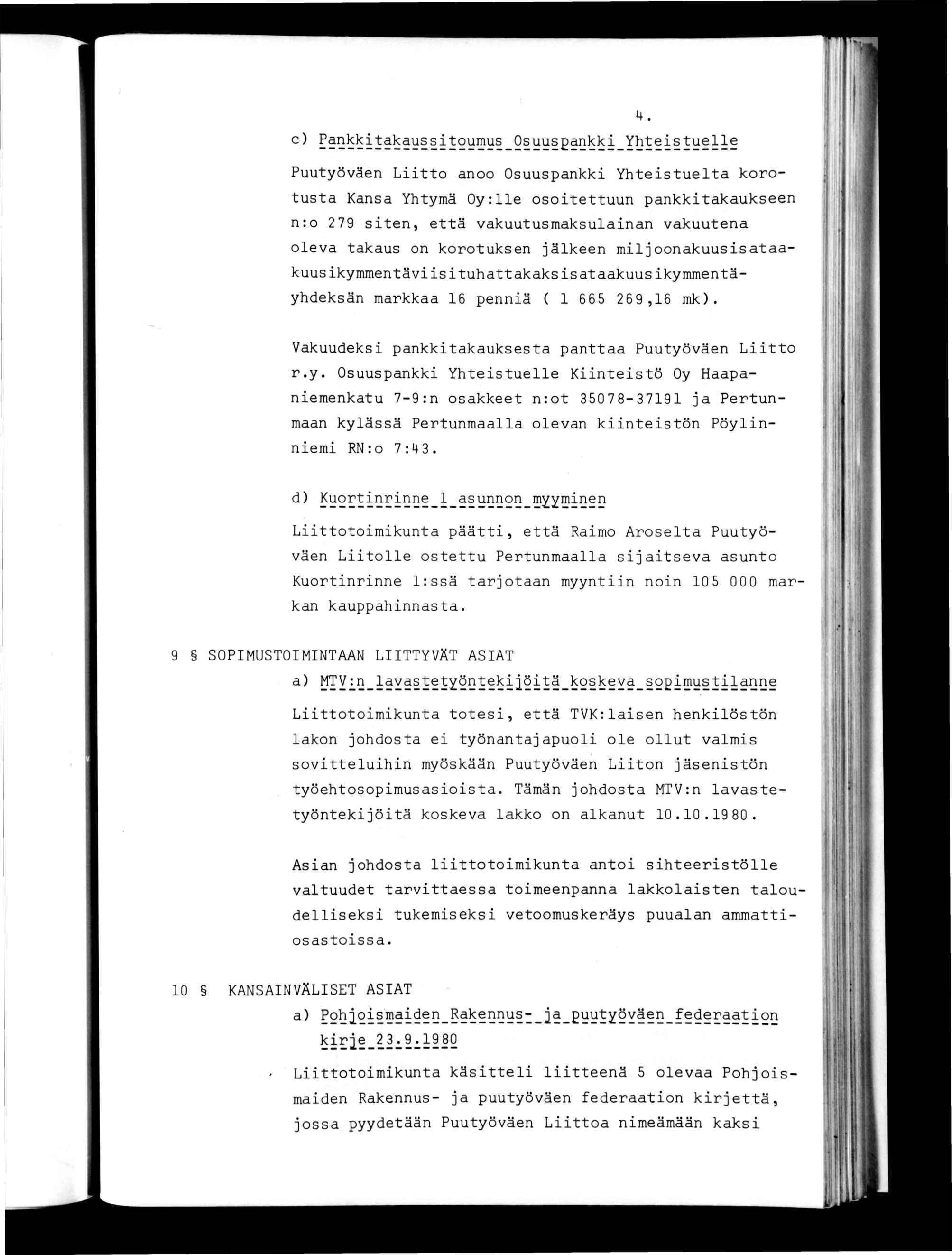 4.

c) Pankkitakaussitoumus Osuuspankki Yhteistuelle

Puutyöväen Liitto anoo Osuuspankki Yhteistuelta korotusta Kansa Yhtymä Oy:lle osoitettuun pankkitakaukseen n:o 279 siten, että vakuutusmaksulainan vakuutena oleva takaus on korotuksen jälkeen miljoonakuusisataakuusikymmentäviisituhattakaksisataakuusikymmentäyhdeksän markkaa 16 penniä ( 1 665 269,16 mk).

Vakuudeksi pankkitakauksesta panttaa Puutyöväen Liitto r.y. Osuuspankki Yhteistuelle Kiinteistö Oy Haapaniemenkatu 7-9:n osakkeet n:ot 35078-37191 ja Pertunmaan kylässä Pertunmaalla olevan kiinteistön Pöylinniemi RN:o 7:43.

d) Kuortinrinne 1 asunnon myyminen

Liittotoimikunta päätti, että Raimo Aroselta Puutyöväen Liitolle ostettu Pertunmaalla sijaitseva asunto Kuortinrinne 1:ssä tarjotaan myyntiin noin 105 000 markan kauppahinnasta.

9 § SOPIMUSTOIMINTAAN LIITTYVÄT ASIAT

a) MTV:n lavastetyöntekijöitä koskeva sopimustilanne

Liittotoimikunta totesi, että TVK:laisen henkilöstön lakon johdosta ei työnantajapuoli ole ollut valmis sovitteluihin myöskään Puutyöväen Liiton jäsenistön työehtosopimusasioista. Tämän johdosta MTV:n lavastetyöntekijöitä koskeva lakko on alkanut 10.10.1980.

Asian johdosta liittotoimikunta antoi sihteeristölle valtuudet tarvittaessa toimeenpanna lakkolaisten taloudelliseksi tukemiseksi vetoomuskeräys puualan ammattiosastoissa.

10 § KANSAINVÄLISET ASIAT

a) Pohjoismaiden Rakennus- ja puutyöväen federaation kirje 23.9.1980

Liittotoimikunta käsitteli liitteenä 5 olevaa Pohjoismaiden Rakennus- ja puutyöväen federaation kirjettä, jossa pyydetään Puutyöväen Liittoa nimeämään kaksi